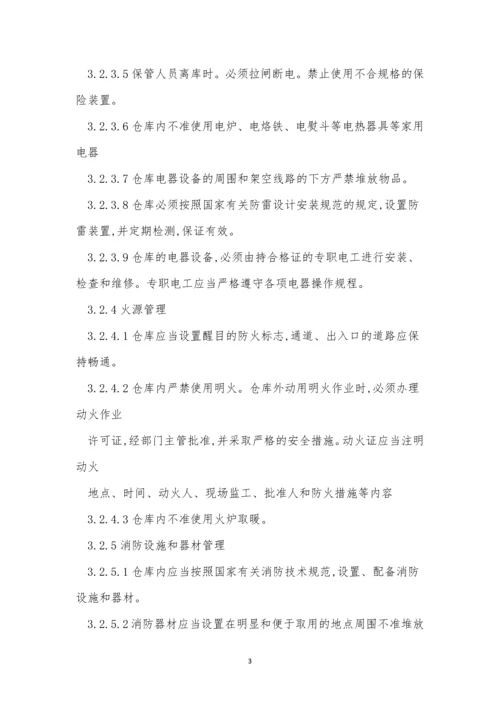 3.2.3.5 保管人员离库时。必须拉闸断电。禁止使用不合规格的保险装置。

3.2.3.6 仓库内不准使用电炉、电烙铁、电熨斗等电热器具等家用电器

3.2.3.7 仓库电器设备的周围和架空线路的下方严禁堆放物品。

3.2.3.8 仓库必须按照国家有关防雷设计安装规范的规定,设置防雷装置,并定期检测,保证有效。

3.2.3.9 仓库的电器设备,必须由持合格证的专职电工进行安装、检查和维修。专职电工应当严格遵守各项电器操作规程。

3.2.4 火源管理

3.2.4.1 仓库应当设置醒目的防火标志,通道、出入口的道路应保持畅通。

3.2.4.2 仓库内严禁使用明火。仓库外动用明火作业时,必须办理动火作业

许可证,经部门主管批准,并采取严格的安全措施。动火证应当注明动火

地点、时间、动火人、现场监工、批准人和防火措施等内容

3.2.4.3 仓库内不准使用火炉取暖。

3.2.5 消防设施和器材管理

3.2.5.1 仓库内应当按照国家有关消防技术规范,设置、配备消防设施和器材。

3.2.5.2 消防器材应当设置在明显和便于取用的地点周围不准堆放

3